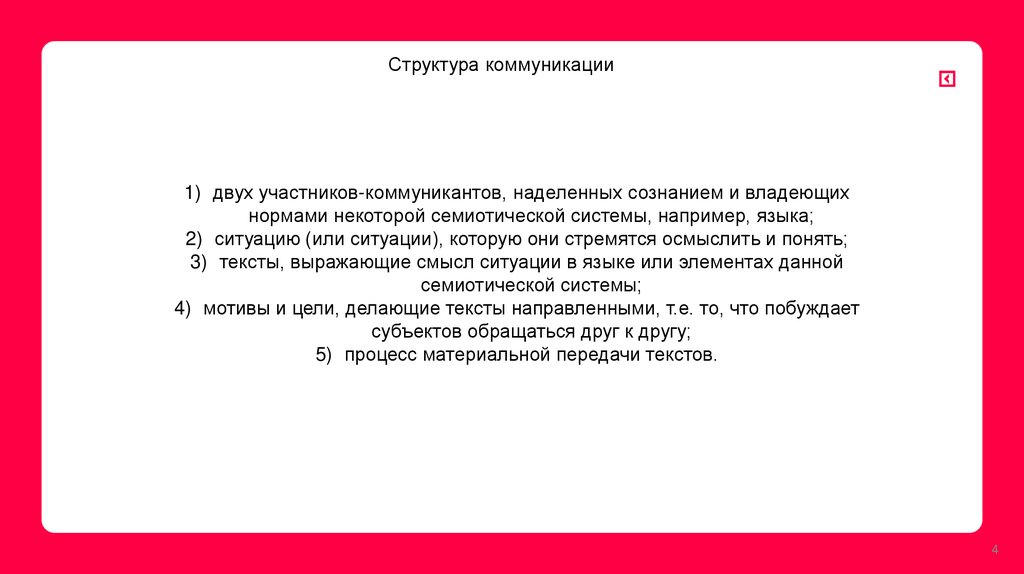 Структура коммуникации

1) двух участников-коммуникантов, наделенных сознанием и владеющих нормами некоторой семиотической системы, например, языка;
2) ситуацию (или ситуации), которую они стремятся осмыслить и понять;
3) тексты, выражающие смысл ситуации в языке или элементах данной семиотической системы;
4) мотивы и цели, делающие тексты направленными, т.е. то, что побуждает субъектов обращаться друг к другу;
5) процесс материальной передачи текстов.

4